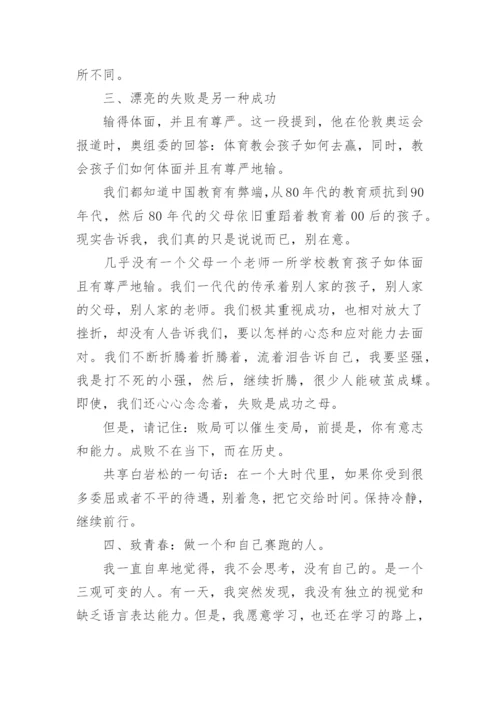 所不同。

三、漂亮的失败是另一种成功

输得体面，并且有尊严。这一段提到，他在伦敦奥运会报道时，奥组委的回答：体育教会孩子如何去赢，同时，教会孩子们如何体面并且有尊严地输。

我们都知道中国教育有弊端，从80年代的教育顽抗到90年代，然后80年代的父母依旧重蹈着教育着00后的孩子。现实告诉我，我们真的只是说说而已，别在意。

几乎没有一个父母一个老师一所学校教育孩子如体面且有尊严地输。我们一代代的传承着别人家的孩子，别人家的父母，别人家的老师。我们极其重视成功，也相对放大了挫折，却没有人告诉我们，要以怎样的心态和应对能力去面对。我们不断折腾着折腾着，流着泪告诉自己，我要坚强，我是打不死的小强，然后，继续折腾，很少人能破茧成蝶。即使，我们还心心念念着，失败是成功之母。

但是，请记住：败局可以催生变局，前提是，你有意志和能力。成败不在当下，而在历史。

共享白岩松的一句话：在一个大时代里，如果你受到很多委屈或者不平的待遇，别着急，把它交给时间。保持冷静，继续前行。

四、致青春：做一个和自己赛跑的人。

我一直自卑地觉得，我不会思考，没有自己的。是一个三观可变的人。有一天，我突然发现，我没有独立的视觉和缺乏语言表达能力。但是，我愿意学习，也还在学习的路上，